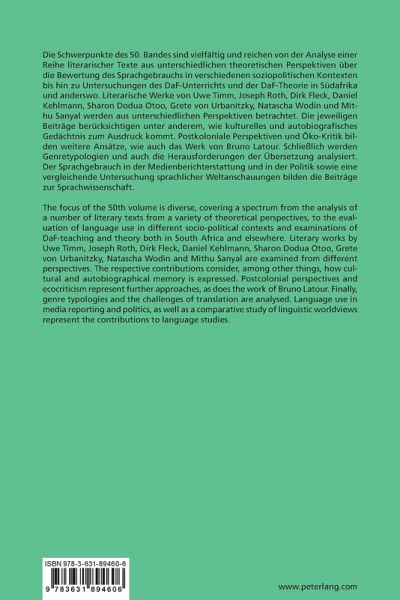 Die Schwerpunkte des 50. Bandes sind vielfältig und reichen von der Analyse einer Reihe literarischer Texte aus unterschiedlichen theoretischen Perspektiven über die Bewertung des Sprachgebrauchs in verschiedenen soziopolitischen Kontexten bis hin zu Untersuchungen des DaF-Unterrichts und der DaF-Theorie in Südafrika und anderswo. Literarische Werke von Uwe Timm, Joseph Roth, Dirk Fleck, Daniel Kehlmann, Sharon Dodua Otoo, Grete von Urbanitzky, Natascha Wodin und Mithu Sanyal werden aus unterschiedlichen Perspektiven betrachtet. Die jeweiligen Beiträge berücksichtigen unter anderem, wie kulturelles und autobiografisches Gedächtnis zum Ausdruck kommt. Postkoloniale Perspektiven und Öko-Kritik bilden weitere Ansätze, wie auch das Werk von Bruno Latour. Schließlich werden Genretypologien und auch die Herausforderungen der Übersetzung analysiert. Der Sprachgebrauch in der Medienberichterstattung und in der Politik sowie eine vergleichende Untersuchung sprachlicher Weltanschauungen bilden die Beiträge zur Sprachwissenschaft.

The focus of the 50th volume is diverse, covering a spectrum from the analysis of a number of literary texts from a variety of theoretical perspectives, to the evaluation of language use in different socio-political contexts and examinations of DaF-teaching and theory both in South Africa and elsewhere. Literary works by Uwe Timm, Joseph Roth, Dirk Fleck, Daniel Kehlmann, Sharon Dodua Otoo, Grete von Urbanitzky, Natascha Wodin and Mithu Sanyal are examined from different perspectives. The respective contributions consider, among other things, how cultural and autobiographical memory is expressed. Postcolonial perspectives and ecocriticism represent further approaches, as does the work of Bruno Latour. Finally, genre typologies and the challenges of translation are analysed. Language use in media reporting and politics, as well as a comparative study of linguistic worldviews represent the contributions to language studies.

ISBN 978-3-631-89460-6

9 783631 894606

www.peterlang.com